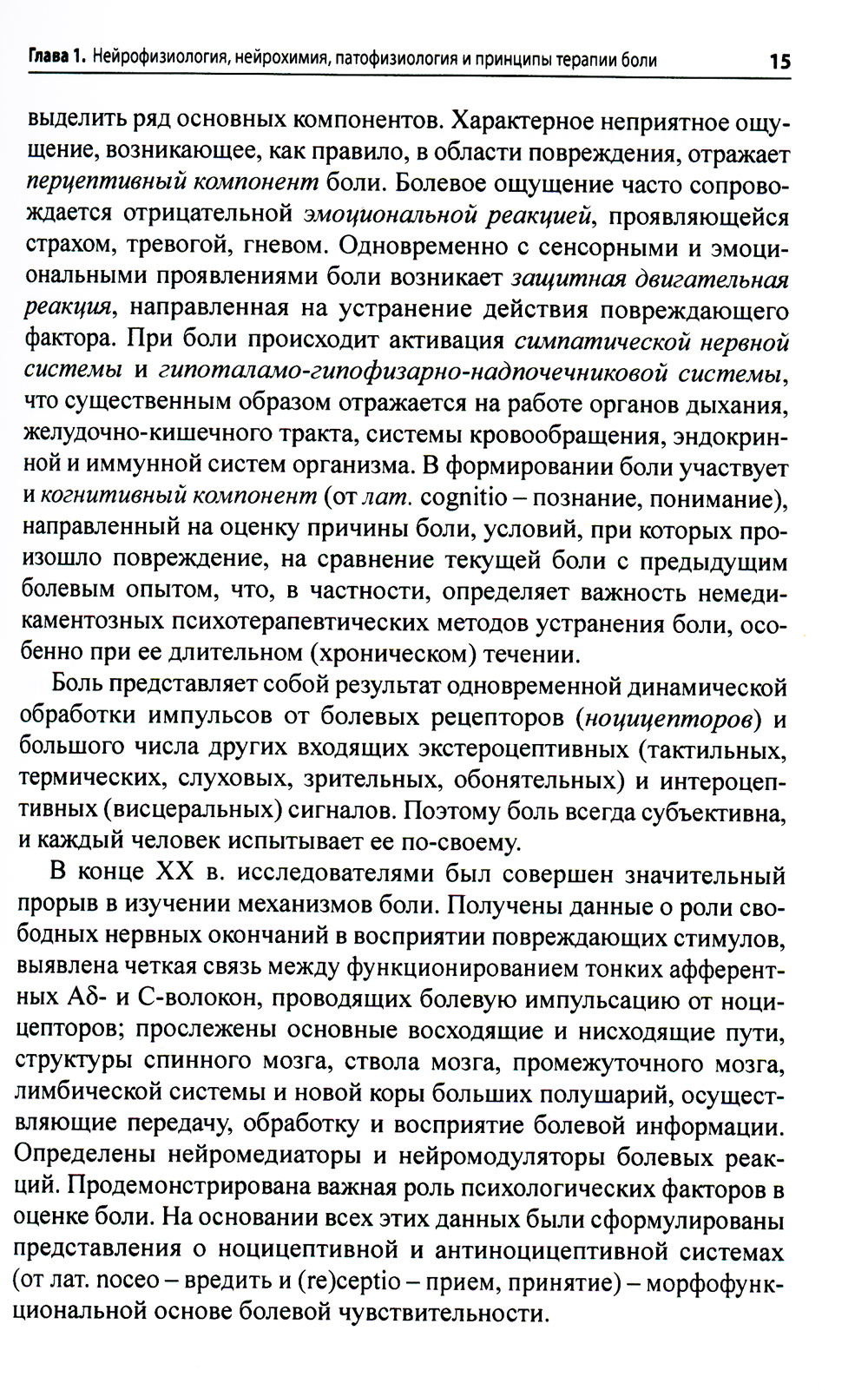 Глава 1. Нейрофизиология, нейрохимия, патофизиология и принципы терапии боли 15

выделить ряд основных компонентов. Характерное неприятное ощущение, возникающее, как правило, в области повреждения, отражает перцептивный компонент боли. Болевое ощущение часто сопровождается отрицательной эмоциональной реакцией, проявляющейся страхом, тревогой, гневом. Одновременно с сенсорными и эмоциональными проявлениями боли возникает защитная двигательная реакция, направленная на устранение действия повреждающего фактора. При боли происходит активация симпатической нервной системы и гипоталамо-гипофизарно-надпочечниковой системы, что существенным образом отражается на работе органов дыхания, желудочно-кишечного тракта, системы кровообращения, эндокринной и иммунной систем организма. В формировании боли участвует и когнитивный компонент (от лат. cognitio – познание, понимание), направленный на оценку причины боли, условий, при которых произошло повреждение, на сравнение текущей боли с предыдущим болевым опытом, что, в частности, определяет важность немедикаментозных психотерапевтических методов устранения боли, особенно при ее длительном (хроническом) течении.

Боль представляет собой результат одновременной динамической обработки импульсов от болевых рецепторов (ноцицепторов) и большого числа других входящих экстероцептивных (тактильных, термических, слуховых, зрительных, обонятельных) и интероцептивных (висцеральных) сигналов. Поэтому боль всегда субъективна, и каждый человек испытывает ее по-своему.

В конце XX в. исследователями был совершен значительный прорыв в изучении механизмов боли. Получены данные о роли свободных нервных окончаний в восприятии повреждающих стимулов, выявлена четкая связь между функционированием тонких афферентных Aδ- и C-волокон, проводящих болевую импульсацию от ноцицепторов; прослежены основные восходящие и нисходящие пути, структуры спинного мозга, ствола мозга, промежуточного мозга, лимбической системы и новой коры больших полушарий, осуществляющие передачу, обработку и восприятие болевой информации. Определены нейромедиаторы и нейромодуляторы болевых реакций. Продемонстрирована важная роль психологических факторов в оценке боли. На основании всех этих данных были сформулированы представления о ноцицептивной и антиноцицептивной системах (от лат. noceo – вредить и (re)ceptio – прием, принятие) – морфофункциональной основе болевой чувствительности.